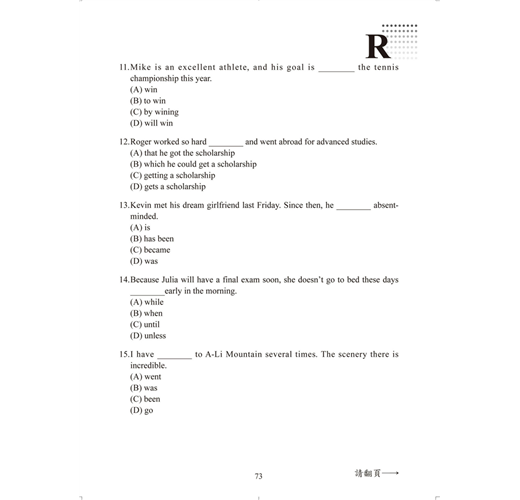 R

11.Mike is an excellent athlete, and his goal is ________ the tennis championship this year.
(A) win
(B) to win
(C) by wining
(D) will win

12.Roger worked so hard ________ and went abroad for advanced studies.
(A) that he got the scholarship
(B) which he could get a scholarship
(C) getting a scholarship
(D) gets a scholarship

13.Kevin met his dream girlfriend last Friday. Since then, he ________ absent-minded.
(A) is
(B) has been
(C) became
(D) was

14.Because Julia will have a final exam soon, she doesn't go to bed these days ________early in the morning.
(A) while
(B) when
(C) until
(D) unless

15.I have ________ to A-Li Mountain several times. The scenery there is incredible.
(A) went
(B) was
(C) been
(D) go

73

請翻頁